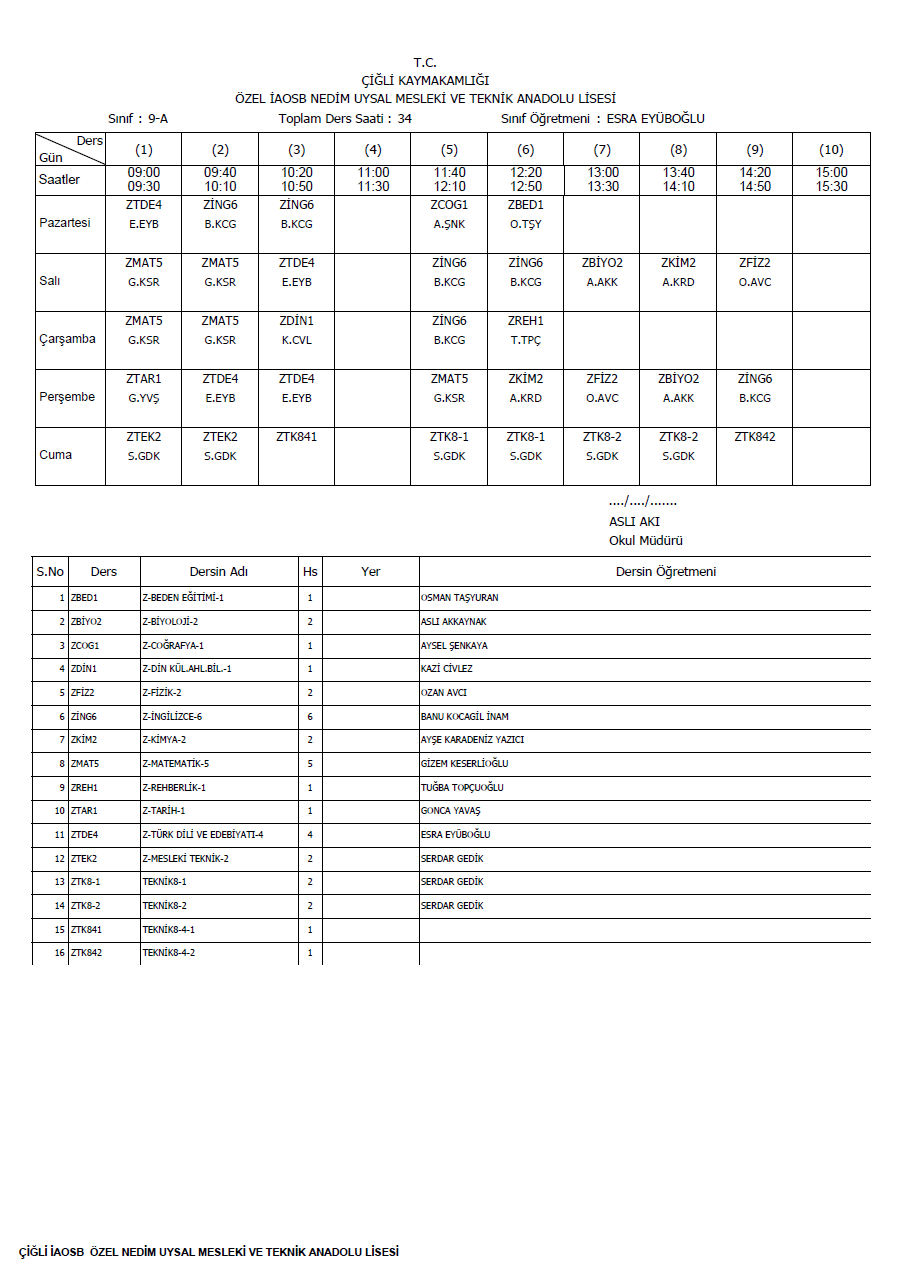 T.C.
ÇİĞLİ KAYMAKAMLIĞI
ÖZEL İAOSB NEDİM UYSAL MESLEKİ VE TEKNİK ANADOLU LİSESİ

Sınıf : 9-A Toplam Ders Saati : 34 Sınıf Öğretmeni : ESRA EYÜBOĞLU

| Ders / Gün | (1) | (2) | (3) | (4) | (5) | (6) | (7) | (8) | (9) | (10) |
|---|---|---|---|---|---|---|---|---|---|---|
| Saatler | 09:00 09:30 | 09:40 10:10 | 10:20 10:50 | 11:00 11:30 | 11:40 12:10 | 12:20 12:50 | 13:00 13:30 | 13:40 14:10 | 14:20 14:50 | 15:00 15:30 |
| Pazartesi | ZTDE4 E.EYB | ZİNG6 B.KCG | ZİNG6 B.KCG | | ZCOG1 A.ŞNK | ZBED1 O.TŞY | | | | |
| Salı | ZMAT5 G.KSR | ZMAT5 G.KSR | ZTDE4 E.EYB | | ZİNG6 B.KCG | ZİNG6 B.KCG | ZBİYO2 A.AKK | ZKİM2 A.KRD | ZFİZ2 O.AVC | |
| Çarşamba | ZMAT5 G.KSR | ZMAT5 G.KSR | ZDİN1 K.CVL | | ZİNG6 B.KCG | ZREH1 T.TPÇ | | | | |
| Perşembe | ZTAR1 G.YVŞ | ZTDE4 E.EYB | ZTDE4 E.EYB | | ZMAT5 G.KSR | ZKİM2 A.KRD | ZFİZ2 O.AVC | ZBİYO2 A.AKK | ZİNG6 B.KCG | |
| Cuma | ZTEK2 S.GDK | ZTEK2 S.GDK | ZTK841 | | ZTK8-1 S.GDK | ZTK8-1 S.GDK | ZTK8-2 S.GDK | ZTK8-2 S.GDK | ZTK842 | |

..../..../.......
ASLI AKI
Okul Müdürü

| S.No | Ders | Dersin Adı | Hs | Yer | Dersin Öğretmeni |
|---|---|---|---|---|---|
| 1 | ZBED1 | Z-BEDEN EĞİTİMİ-1 | 1 | | OSMAN TAŞYURAN |
| 2 | ZBİYO2 | Z-BİYOLOJİ-2 | 2 | | ASLI AKKAYNAK |
| 3 | ZCOG1 | Z-COĞRAFYA-1 | 1 | | AYSEL ŞENKAYA |
| 4 | ZDİN1 | Z-DİN KÜL.AHL.BİL.-1 | 1 | | KAZİ CİVLEZ |
| 5 | ZFİZ2 | Z-FİZİK-2 | 2 | | OZAN AVCI |
| 6 | ZİNG6 | Z-İNGİLİZCE-6 | 6 | | BANU KOCAGİL İNAM |
| 7 | ZKİM2 | Z-KİMYA-2 | 2 | | AYŞE KARADENİZ YAZICI |
| 8 | ZMAT5 | Z-MATEMATİK-5 | 5 | | GİZEM KESERLİOĞLU |
| 9 | ZREH1 | Z-REHBERLİK-1 | 1 | | TUĞBA TOPÇUOĞLU |
| 10 | ZTAR1 | Z-TARİH-1 | 1 | | GONCA YAVAŞ |
| 11 | ZTDE4 | Z-TÜRK DİLİ VE EDEBİYATI-4 | 4 | | ESRA EYÜBOĞLU |
| 12 | ZTEK2 | Z-MESLEKİ TEKNİK-2 | 2 | | SERDAR GEDİK |
| 13 | ZTK8-1 | TEKNİK8-1 | 2 | | SERDAR GEDİK |
| 14 | ZTK8-2 | TEKNİK8-2 | 2 | | SERDAR GEDİK |
| 15 | ZTK841 | TEKNİK8-4-1 | 1 | | |
| 16 | ZTK842 | TEKNİK8-4-2 | 1 | | |

ÇİĞLİ İAOSB ÖZEL NEDİM UYSAL MESLEKİ VE TEKNİK ANADOLU LİSESİ